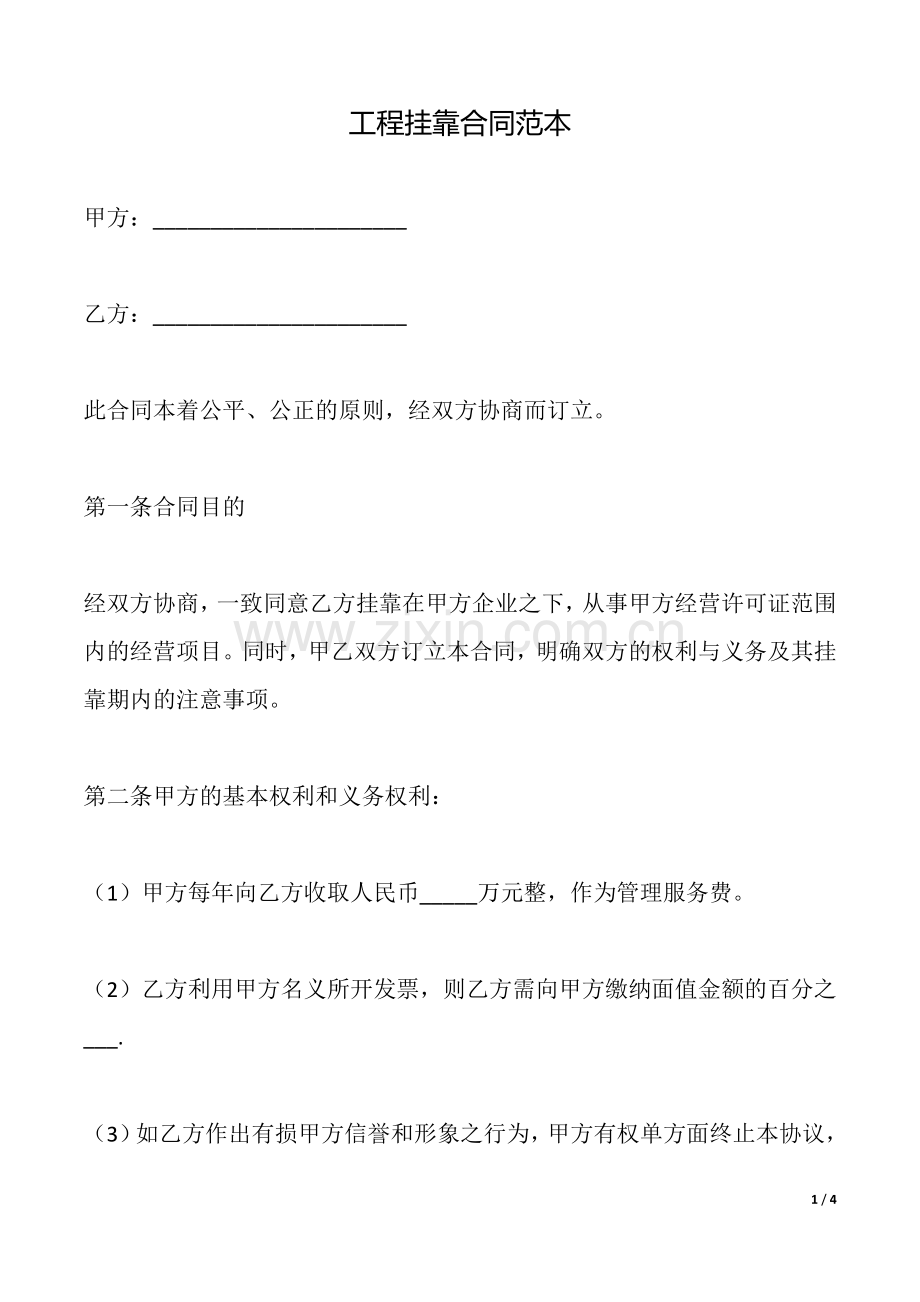 工程挂靠合同范本

甲方：______________________

乙方：______________________

此合同本着公平、公正的原则，经双方协商而订立。

第一条合同目的

经双方协商，一致同意乙方挂靠在甲方企业之下，从事甲方经营许可证范围内的经营项目。同时，甲乙双方订立本合同，明确双方的权利与义务及其挂靠期内的注意事项。

www.zixin.com.cn

第二条甲方的基本权利和义务权利：

（1）甲方每年向乙方收取人民币_____万元整，作为管理服务费。

（2）乙方利用甲方名义所开发票，则乙方需向甲方缴纳面值金额的百分之___.

（3）如乙方作出有损甲方信誉和形象之行为，甲方有权单方面终止本协议，

1 / 4